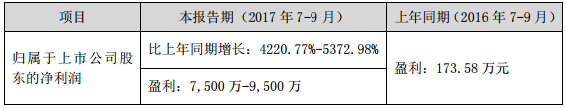 | 项目 | 本报告期（2017 年 7-9 月） | 上年同期（2016 年 7-9 月） |
|---|---|---|
| 归属于上市公司股东的净利润 | 比上年同期增长：4220.77%-5372.98% | 盈利：173.58 万元 |
| | 盈利：7,500 万-9,500 万 | |